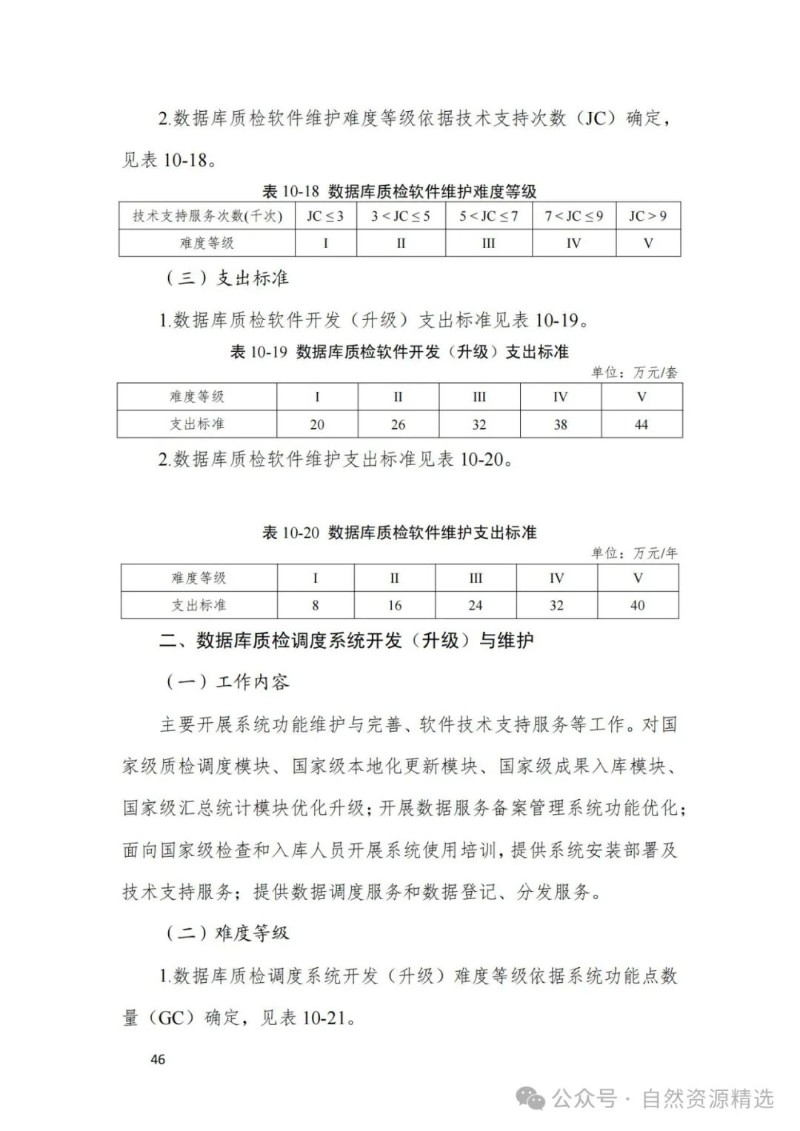 2.数据库质检软件维护难度等级依据技术支持次数（JC）确定，见表 10-18。

表 10-18 数据库质检软件维护难度等级

| 技术支持服务次数(千次) | $JC \leq 3$ | $3 < JC \leq 5$ | $5 < JC \leq 7$ | $7 < JC \leq 9$ | $JC > 9$ |
|---|---|---|---|---|---|
| 难度等级 | I | II | III | IV | V |

（三）支出标准

1.数据库质检软件开发（升级）支出标准见表 10-19。

表 10-19 数据库质检软件开发（升级）支出标准

单位：万元/套

| 难度等级 | I | II | III | IV | V |
|---|---|---|---|---|---|
| 支出标准 | 20 | 26 | 32 | 38 | 44 |

2.数据库质检软件维护支出标准见表 10-20。

表 10-20 数据库质检软件维护支出标准

单位：万元/年

| 难度等级 | I | II | III | IV | V |
|---|---|---|---|---|---|
| 支出标准 | 8 | 16 | 24 | 32 | 40 |

二、数据库质检调度系统开发（升级）与维护

（一）工作内容

主要开展系统功能维护与完善、软件技术支持服务等工作。对国家级质检调度模块、国家级本地化更新模块、国家级成果入库模块、国家级汇总统计模块优化升级；开展数据服务备案管理系统功能优化；面向国家级检查和入库人员开展系统使用培训，提供系统安装部署及技术支持服务；提供数据调度服务和数据登记、分发服务。

（二）难度等级

1.数据库质检调度系统开发（升级）难度等级依据系统功能点数量（GC）确定，见表 10-21。

46

公众号 · 自然资源精选